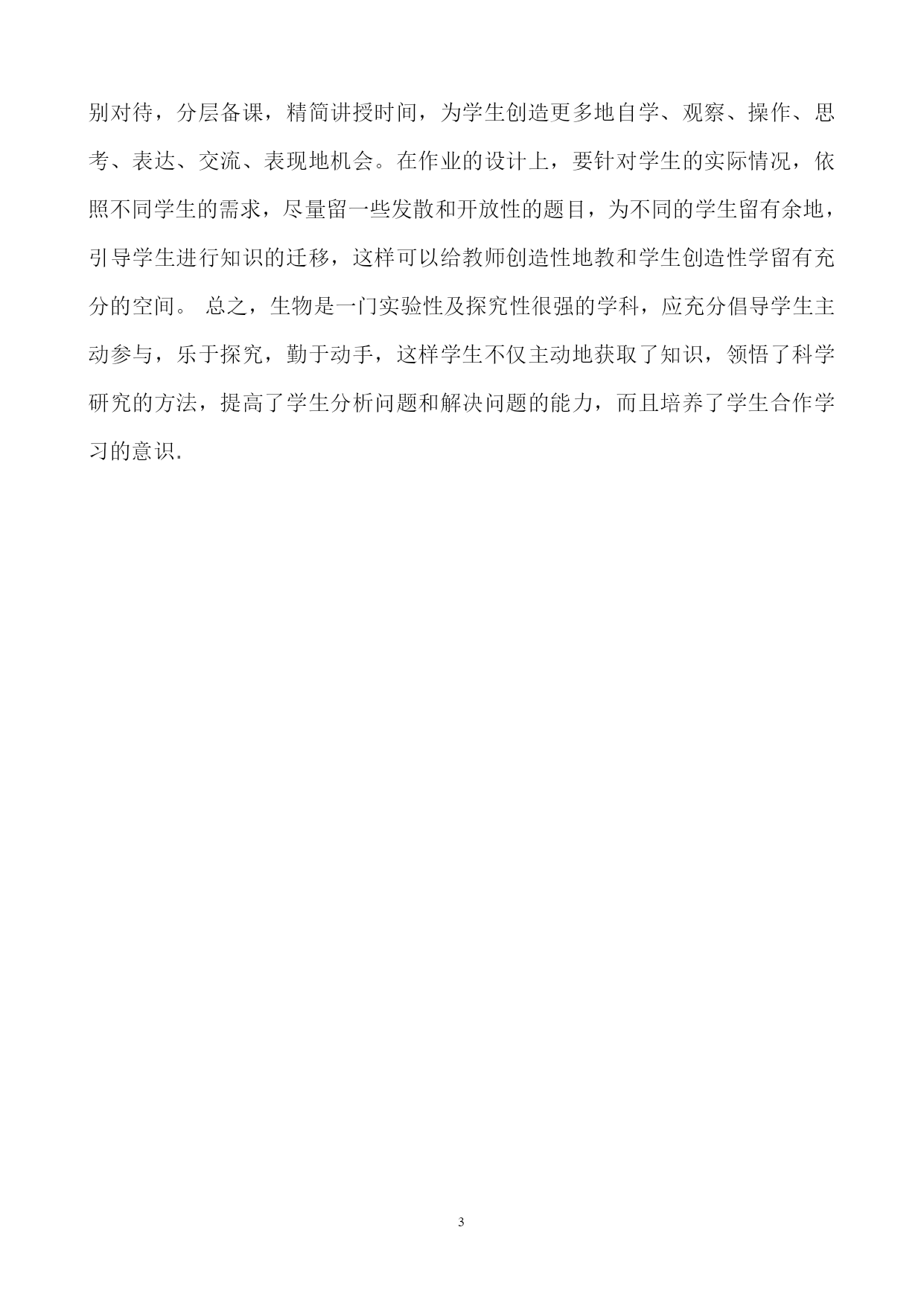 别对待，分层备课，精简讲授时间，为学生创造更多地自学、观察、操作、思考、表达、交流、表现地机会。在作业的设计上，要针对学生的实际情况，依照不同学生的需求，尽量留一些发散和开放性的题目，为不同的学生留有余地，引导学生进行知识的迁移，这样可以给教师创造性地教和学生创造性学留有充分的空间。 总之，生物是一门实验性及探究性很强的学科，应充分倡导学生主动参与，乐于探究，勤于动手，这样学生不仅主动地获取了知识，领悟了科学研究的方法，提高了学生分析问题和解决问题的能力，而且培养了学生合作学习的意识.

3